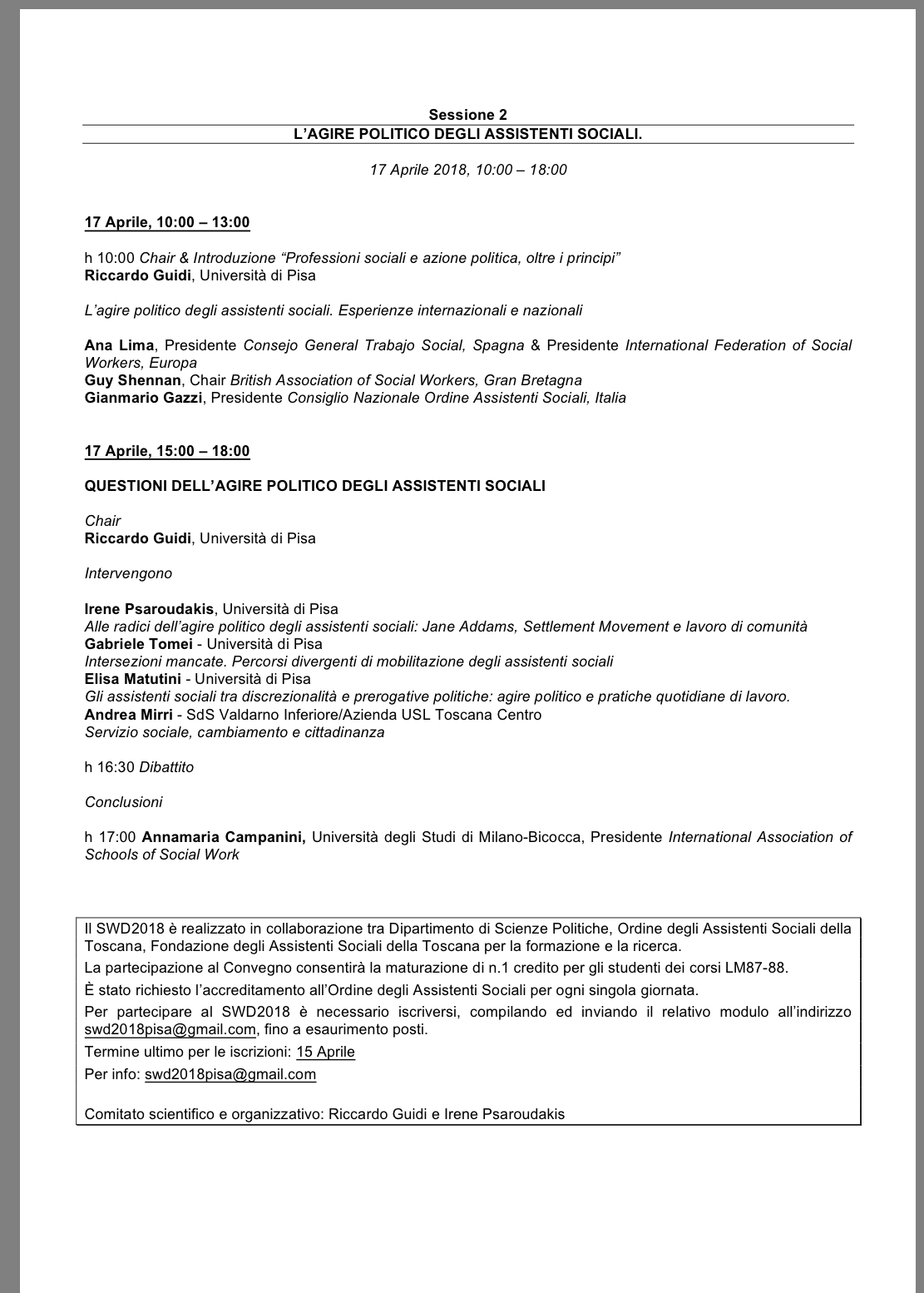 Sessione 2
L'AGIRE POLITICO DEGLI ASSISTENTI SOCIALI.

17 Aprile 2018, 10:00 – 18:00

17 Aprile, 10:00 – 13:00

h 10:00 Chair & Introduzione "Professioni sociali e azione politica, oltre i principi"
Riccardo Guidi, Università di Pisa

L'agire politico degli assistenti sociali. Esperienze internazionali e nazionali

Ana Lima, Presidente Consejo General Trabajo Social, Spagna & Presidente International Federation of Social Workers, Europa
Guy Shennan, Chair British Association of Social Workers, Gran Bretagna
Gianmario Gazzi, Presidente Consiglio Nazionale Ordine Assistenti Sociali, Italia

17 Aprile, 15:00 – 18:00

QUESTIONI DELL'AGIRE POLITICO DEGLI ASSISTENTI SOCIALI

Chair
Riccardo Guidi, Università di Pisa

Intervengono

Irene Psaroudakis, Università di Pisa
Alle radici dell'agire politico degli assistenti sociali: Jane Addams, Settlement Movement e lavoro di comunità
Gabriele Tomei - Università di Pisa
Intersezioni mancate. Percorsi divergenti di mobilitazione degli assistenti sociali
Elisa Matutini - Università di Pisa
Gli assistenti sociali tra discrezionalità e prerogative politiche: agire politico e pratiche quotidiane di lavoro.
Andrea Mirri - SdS Valdarno Inferiore/Azienda USL Toscana Centro
Servizio sociale, cambiamento e cittadinanza

h 16:30 Dibattito

Conclusioni

h 17:00 Annamaria Campanini, Università degli Studi di Milano-Bicocca, Presidente International Association of Schools of Social Work

Il SWD2018 è realizzato in collaborazione tra Dipartimento di Scienze Politiche, Ordine degli Assistenti Sociali della Toscana, Fondazione degli Assistenti Sociali della Toscana per la formazione e la ricerca.
La partecipazione al Convegno consentirà la maturazione di n.1 credito per gli studenti dei corsi LM87-88.
È stato richiesto l'accreditamento all'Ordine degli Assistenti Sociali per ogni singola giornata.
Per partecipare al SWD2018 è necessario iscriversi, compilando ed inviando il relativo modulo all'indirizzo swd2018pisa@gmail.com, fino a esaurimento posti.
Termine ultimo per le iscrizioni: 15 Aprile
Per info: swd2018pisa@gmail.com

Comitato scientifico e organizzativo: Riccardo Guidi e Irene Psaroudakis